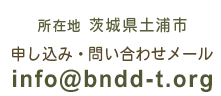 所在地 茨城県土浦市

申し込み・問い合わせメール
info@bndd-t.org